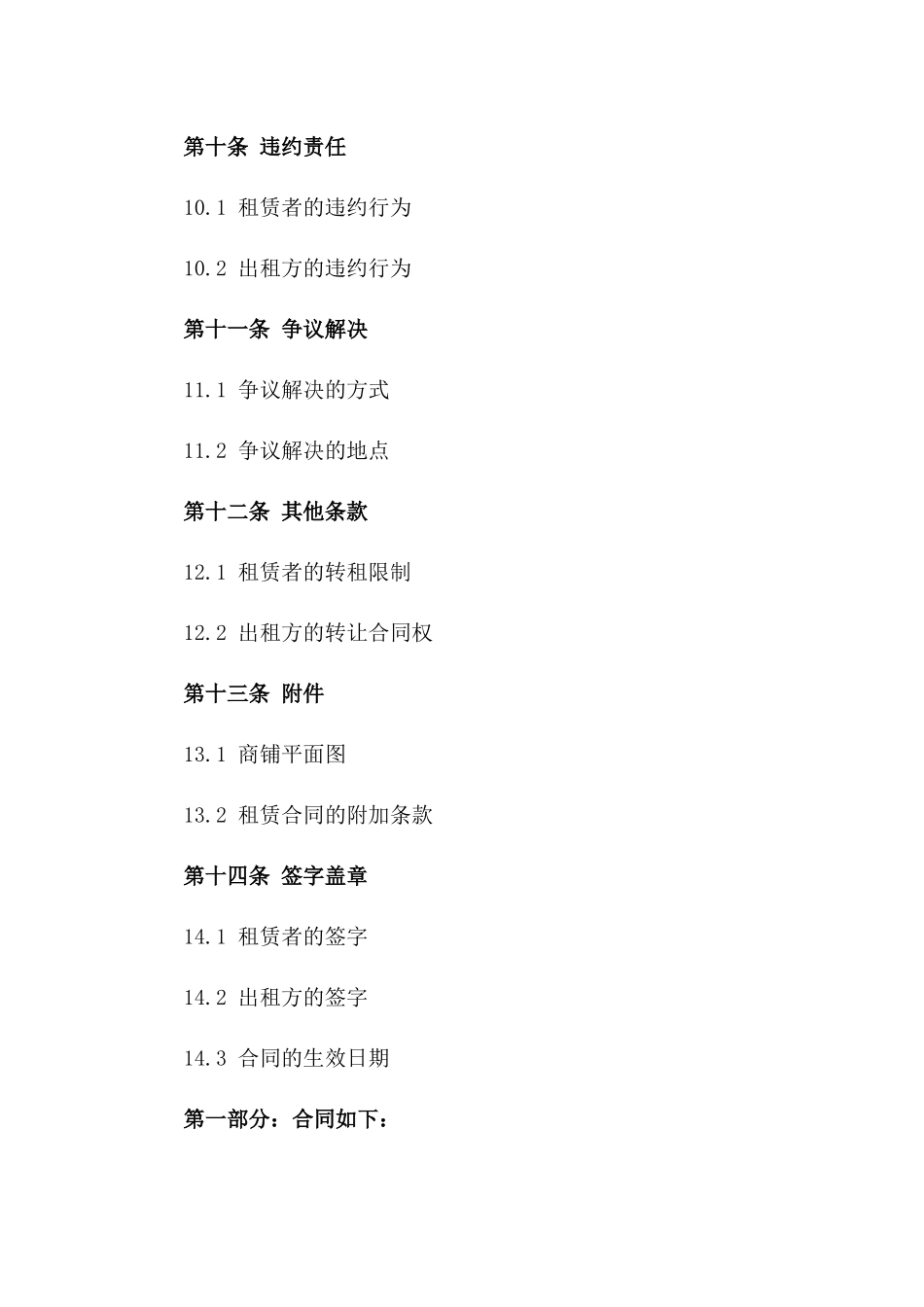 第十条 违约责任

10.1 租赁者的违约行为

10.2 出租方的违约行为

第十一条 争议解决

11.1 争议解决的方式

11.2 争议解决的地点

第十二条 其他条款

12.1 租赁者的转租限制

12.2 出租方的转让合同权

第十三条 附件

13.1 商铺平面图

13.2 租赁合同的附加条款

第十四条 签字盖章

14.1 租赁者的签字

14.2 出租方的签字

14.3 合同的生效日期

第一部分：合同如下：